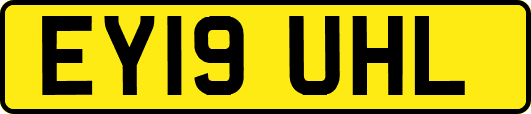 EY19 UHL